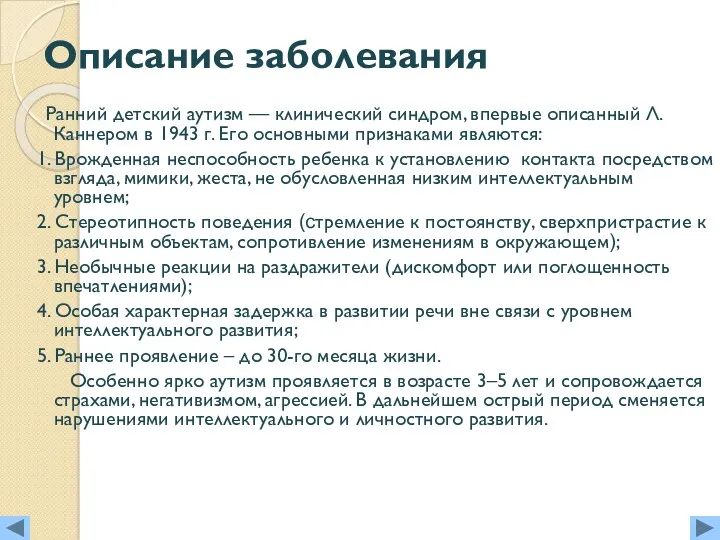 Описание заболевания

Ранний детский аутизм — клинический синдром, впервые описанный Л. Каннером в 1943 г. Его основными признаками являются:

1. Врожденная неспособность ребенка к установлению контакта посредством взгляда, мимики, жеста, не обусловленная низким интеллектуальным уровнем;

2. Стереотипность поведения (стремление к постоянству, сверхпристрастие к различным объектам, сопротивление изменениям в окружающем);

3. Необычные реакции на раздражители (дискомфорт или поглощенность впечатлениями);

4. Особая характерная задержка в развитии речи вне связи с уровнем интеллектуального развития;

5. Раннее проявление – до 30-го месяца жизни.

Особенно ярко аутизм проявляется в возрасте 3–5 лет и сопровождается страхами, негативизмом, агрессией. В дальнейшем острый период сменяется нарушениями интеллектуального и личностного развития.